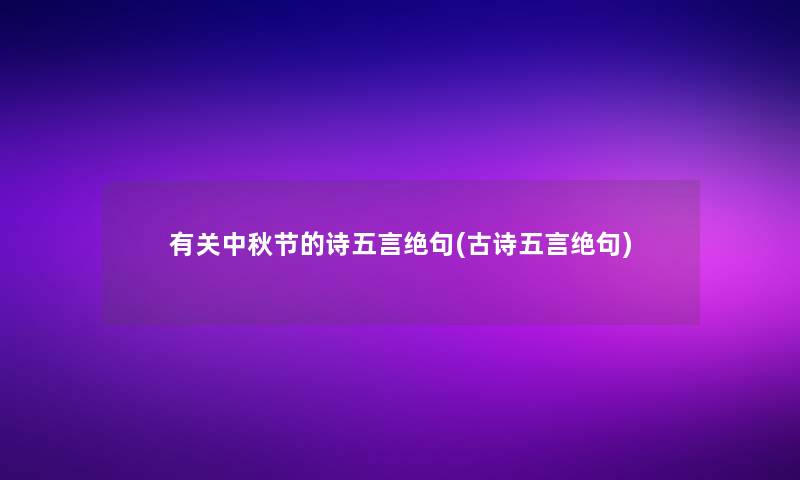 有关中秋节的诗五言绝句(古诗五言绝句)